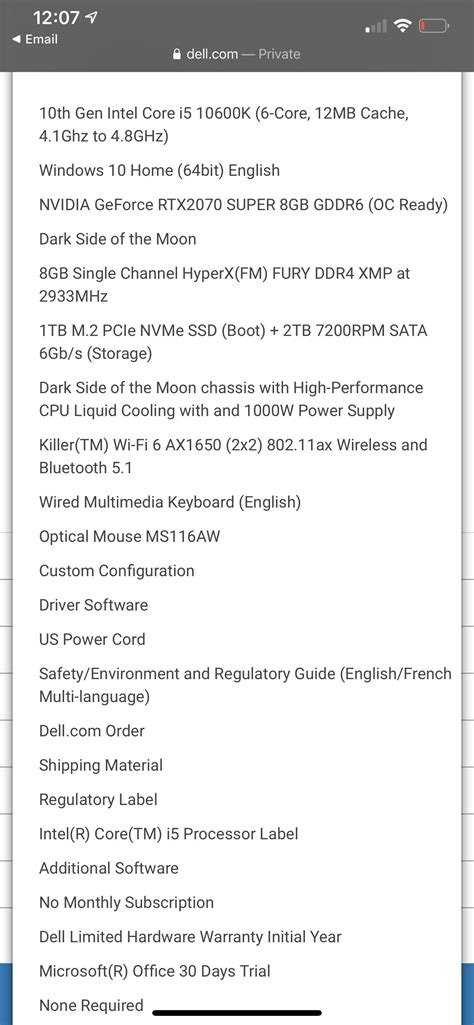 12:07

◀ Email

dell.com — Private

10th Gen Intel Core i5 10600K (6-Core, 12MB Cache, 4.1Ghz to 4.8GHz)

Windows 10 Home (64bit) English

NVIDIA GeForce RTX2070 SUPER 8GB GDDR6 (OC Ready)

Dark Side of the Moon

8GB Single Channel HyperX(FM) FURY DDR4 XMP at 2933MHz

1TB M.2 PCIe NVMe SSD (Boot) + 2TB 7200RPM SATA 6Gb/s (Storage)

Dark Side of the Moon chassis with High-Performance CPU Liquid Cooling with and 1000W Power Supply

Killer(TM) Wi-Fi 6 AX1650 (2x2) 802.11ax Wireless and Bluetooth 5.1

Wired Multimedia Keyboard (English)

Optical Mouse MS116AW

Custom Configuration

Driver Software

US Power Cord

Safety/Environment and Regulatory Guide (English/French Multi-language)

Dell.com Order

Shipping Material

Regulatory Label

Intel(R) Core(TM) i5 Processor Label

Additional Software

No Monthly Subscription

Dell Limited Hardware Warranty Initial Year

Microsoft(R) Office 30 Days Trial

None Required